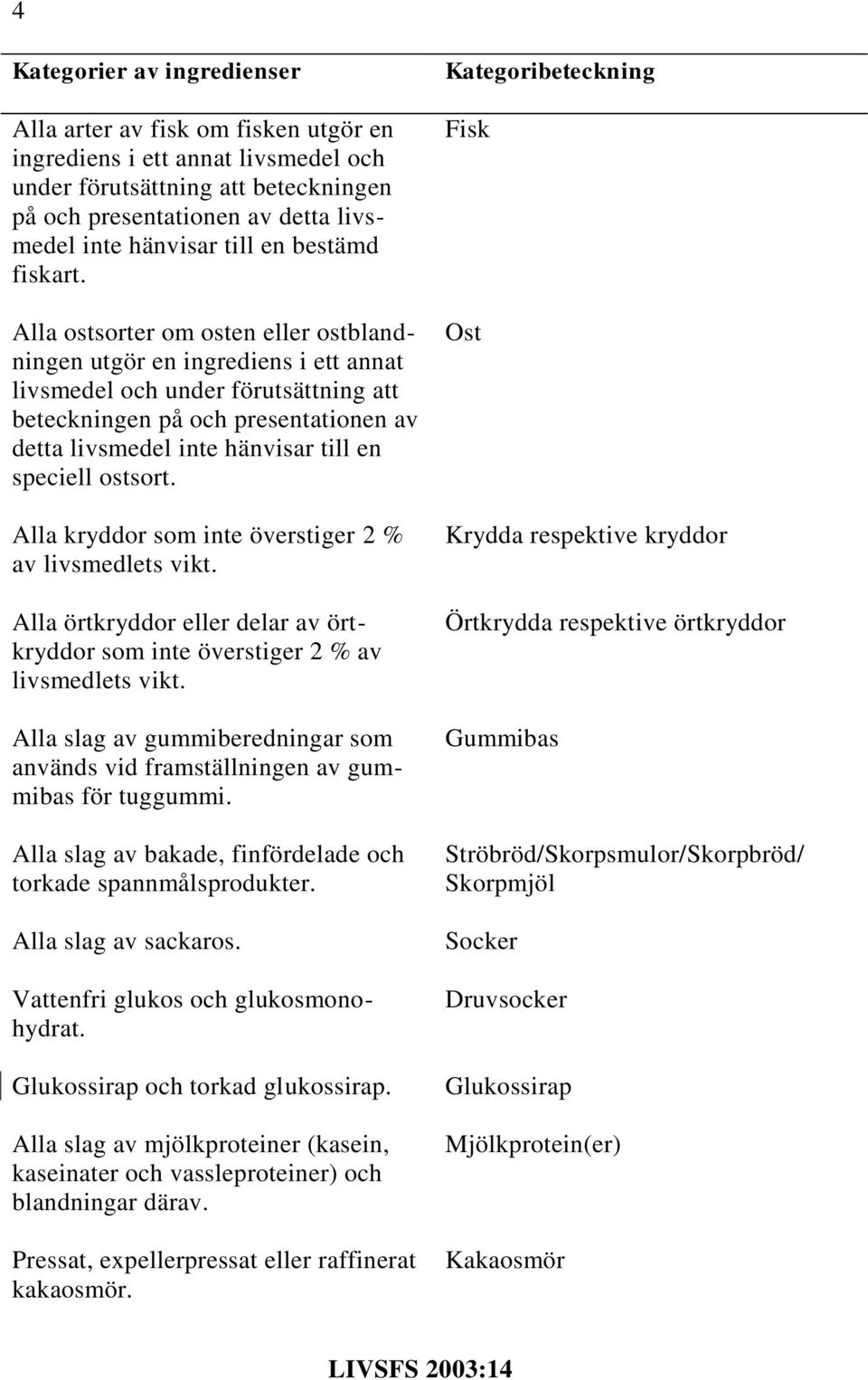 4

| Kategorier av ingredienser | Kategoribeteckning |
|---|---|
| Alla arter av fisk om fisken utgör en ingrediens i ett annat livsmedel och under förutsättning att beteckningen på och presentationen av detta livsmedel inte hänvisar till en bestämd fiskart. | Fisk |
| Alla ostsorter om osten eller ostblandningen utgör en ingrediens i ett annat livsmedel och under förutsättning att beteckningen på och presentationen av detta livsmedel inte hänvisar till en speciell ostsort. | Ost |
| Alla kryddor som inte överstiger 2 % av livsmedlets vikt. | Krydda respektive kryddor |
| Alla örtkryddor eller delar av örtkryddor som inte överstiger 2 % av livsmedlets vikt. | Örtkrydda respektive örtkryddor |
| Alla slag av gummiberedningar som används vid framställningen av gummibas för tuggummi. | Gummibas |
| Alla slag av bakade, finfördelade och torkade spannmålsprodukter. | Ströbröd/Skorpsmulor/Skorpbröd/ Skorpmjöl |
| Alla slag av sackaros. | Socker |
| Vattenfri glukos och glukosmonohydrat. | Druvsocker |
| Glukossirap och torkad glukossirap. | Glukossirap |
| Alla slag av mjölkproteiner (kasein, kaseinater och vassleproteiner) och blandningar därav. | Mjölkprotein(er) |
| Pressat, expellerpressat eller raffinerat kakaosmör. | Kakaosmör |

LIVSFS 2003:14